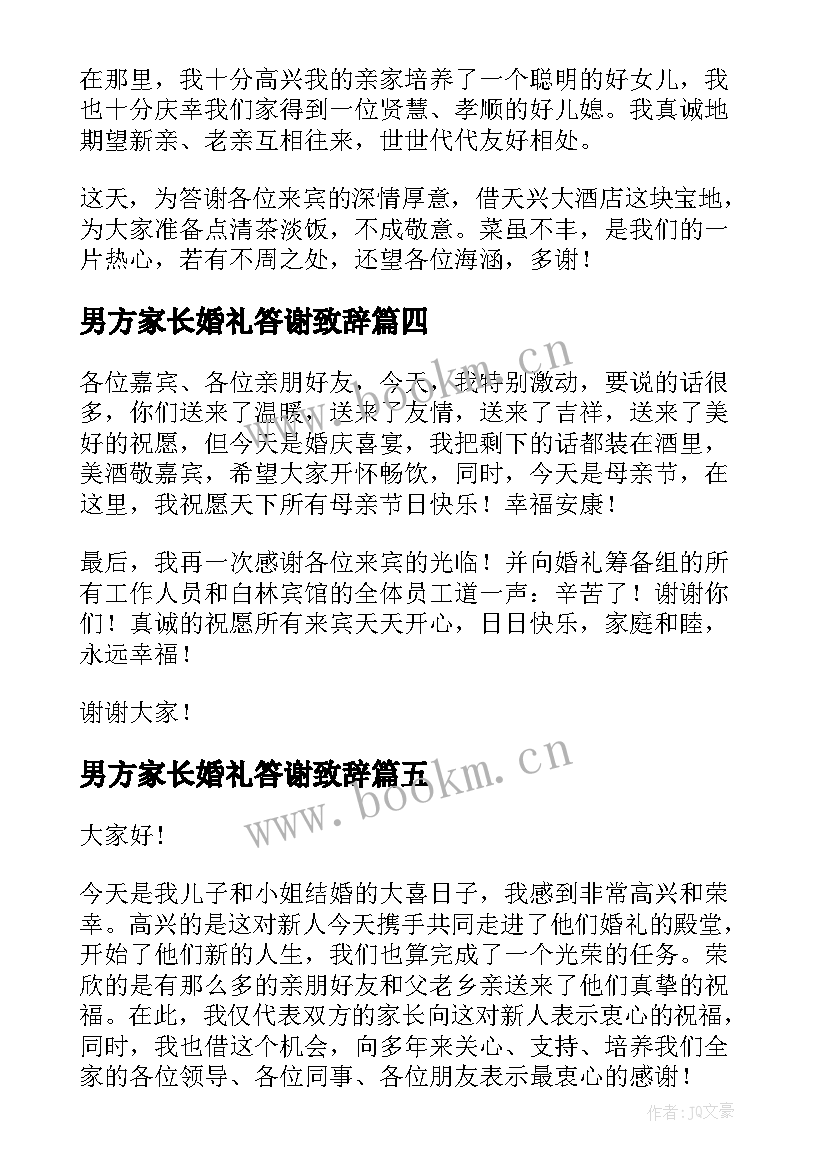 在那里，我十分高兴我的亲家培养了一个聪明的好女儿，我也十分庆幸我们家得到一位贤慧、孝顺的好儿媳。我真诚地期望新亲、老亲互相往来，世世代代友好相处。

这天，为答谢各位来宾的深情厚意，借天兴大酒店这块宝地，为大家准备点清茶淡饭，不成敬意。菜虽不丰，是我们的一片热心，若有不周之处，还望各位海涵，多谢！

男方家长婚礼答谢致辞篇四

各位嘉宾、各位亲朋好友，今天，我特别激动，要说的话很多，你们送来了温暖，送来了友情，送来了吉祥，送来了美好的祝愿，但今天是婚庆喜宴，我把剩下的话都装在酒里，美酒敬嘉宾，希望大家开怀畅饮，同时，今天是母亲节，在这里，我祝愿天下所有母亲节日快乐！幸福安康！

最后，我再一次感谢各位来宾的光临！并向婚礼筹备组的所有工作人员和白林宾馆的全体员工道一声：辛苦了！谢谢你们！真诚的祝愿所有来宾天天开心，日日快乐，家庭和睦，永远幸福！

谢谢大家！

男方家长婚礼答谢致辞篇五

大家好！

今天是我儿子和小姐结婚的大喜日子，我感到非常高兴和荣幸。高兴的是这对新人今天携手共同走进了他们婚礼的殿堂，开始了他们新的人生，我们也算完成了一个光荣的任务。荣欣的是有那么多的亲朋好友和父老乡亲送来了他们真挚的祝福。在此，我仅代表双方的家长向这对新人表示衷心的祝福，同时，我也借这个机会，向多年来关心、支持、培养我们全家的各位领导、各位同事、各位朋友表示最衷心的感谢！

www.bookm.cn
www.bookm.cn
作者：JQ文豪